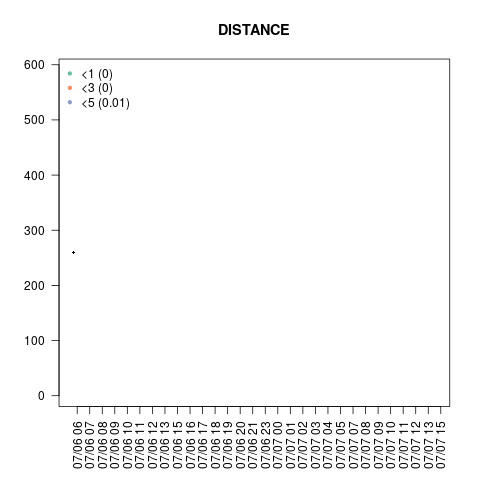 DISTANCE

<1 (0)
<3 (0)
<5 (0.01)

600
500
400
300
200
100
0

07/06 06
07/06 07
07/06 08
07/06 09
07/06 10
07/06 11
07/06 12
07/06 13
07/06 15
07/06 16
07/06 17
07/06 18
07/06 19
07/06 20
07/06 21
07/06 23
07/07 00
07/07 01
07/07 02
07/07 03
07/07 04
07/07 05
07/07 07
07/07 08
07/07 09
07/07 10
07/07 11
07/07 12
07/07 13
07/07 15